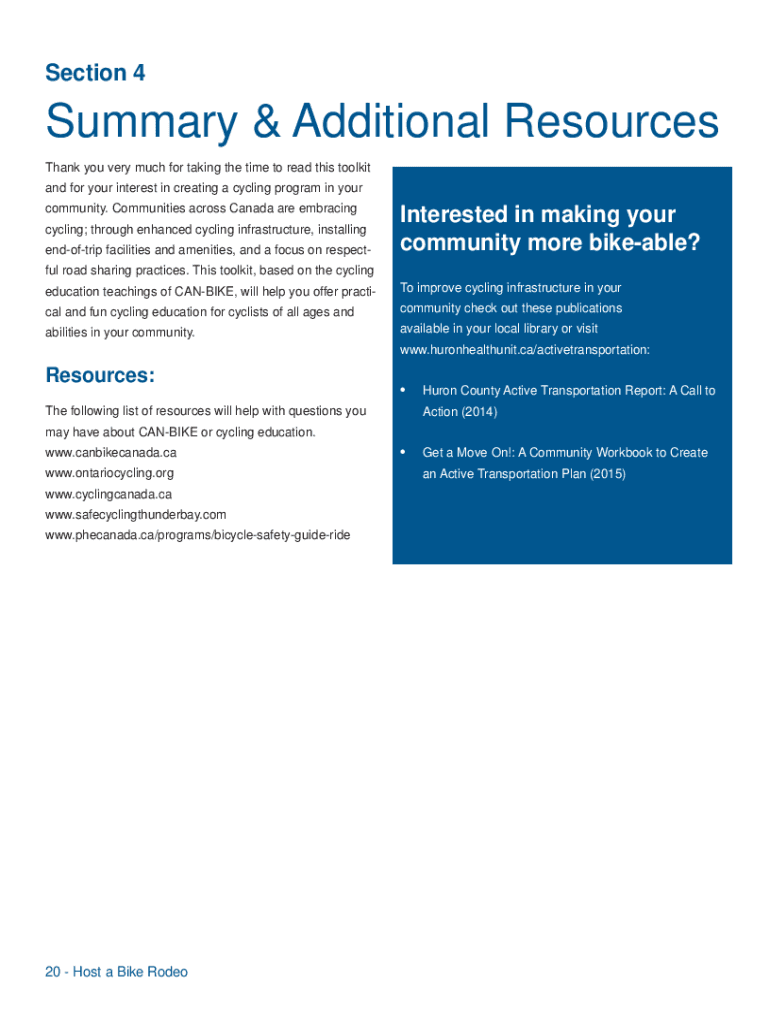 Section 4

Summary & Additional Resources

Thank you very much for taking the time to read this toolkit and for your interest in creating a cycling program in your community. Communities across Canada are embracing cycling; through enhanced cycling infrastructure, installing end-of-trip facilities and amenities, and a focus on respectful road sharing practices. This toolkit, based on the cycling education teachings of CAN-BIKE, will help you offer practical and fun cycling education for cyclists of all ages and abilities in your community.

Resources:

The following list of resources will help with questions you may have about CAN-BIKE or cycling education.
www.canbikecanada.ca
www.ontariocycling.org
www.cyclingcanada.ca
www.safecyclingthunderbay.com
www.phecanada.ca/programs/bicycle-safety-guide-ride

Interested in making your community more bike-able?

To improve cycling infrastructure in your community check out these publications available in your local library or visit www.huronhealthunit.ca/activetransportation:

• Huron County Active Transportation Report: A Call to Action (2014)

• Get a Move On!: A Community Workbook to Create an Active Transportation Plan (2015)

20 - Host a Bike Rodeo